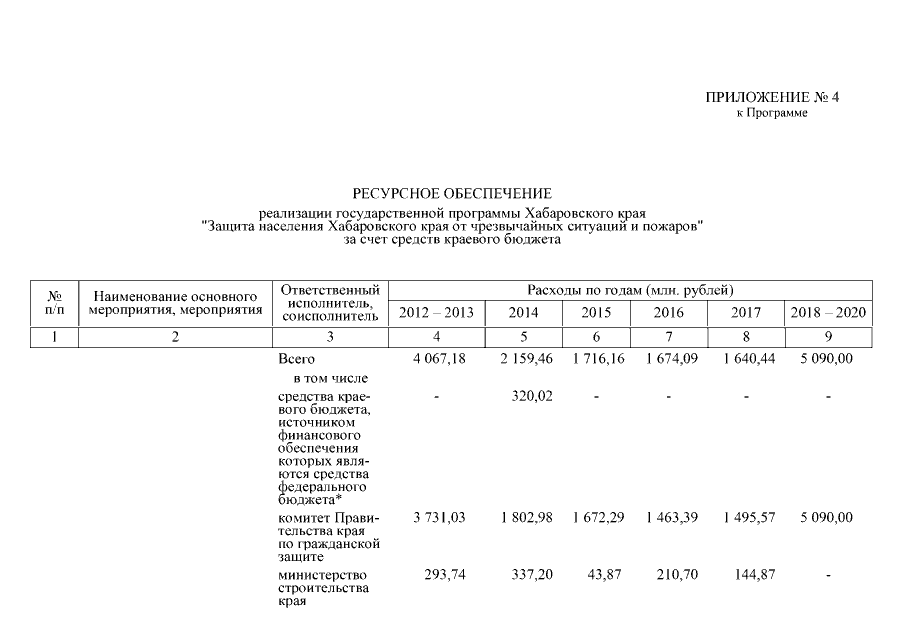 ПРИЛОЖЕНИЕ № 4
к Программе

РЕСУРСНОЕ ОБЕСПЕЧЕНИЕ
реализации государственной программы Хабаровского края
"Защита населения Хабаровского края от чрезвычайных ситуаций и пожаров"
за счет средств краевого бюджета

| № п/п | Наименование основного мероприятия, мероприятия | Ответственный исполнитель, соисполнитель | Расходы по годам (млн. рублей) 2012 – 2013 | 2014 | 2015 | 2016 | 2017 | 2018 – 2020 |
|---|---|---|---|---|---|---|---|---|
| 1 | 2 | 3 | 4 | 5 | 6 | 7 | 8 | 9 |
| | | Всего | 4 067,18 | 2 159,46 | 1 716,16 | 1 674,09 | 1 640,44 | 5 090,00 |
| | | в том числе | | | | | | |
| | | средства краевого бюджета, источником финансового обеспечения которых являются средства федерального бюджета* | - | 320,02 | - | - | - | - |
| | | комитет Правительства края по гражданской защите | 3 731,03 | 1 802,98 | 1 672,29 | 1 463,39 | 1 495,57 | 5 090,00 |
| | | министерство строительства края | 293,74 | 337,20 | 43,87 | 210,70 | 144,87 | - |